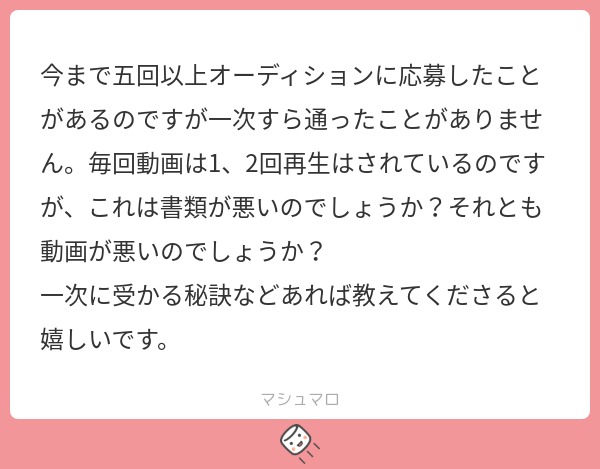 今まで五回以上オーディションに応募したことがあるのですが一次すら通ったことがありません。毎回動画は1、2回再生はされているのですが、これは書類が悪いのでしょうか？それとも動画が悪いのでしょうか？
一次に受かる秘訣などあれば教えてくださると嬉しいです。

マシュマロ